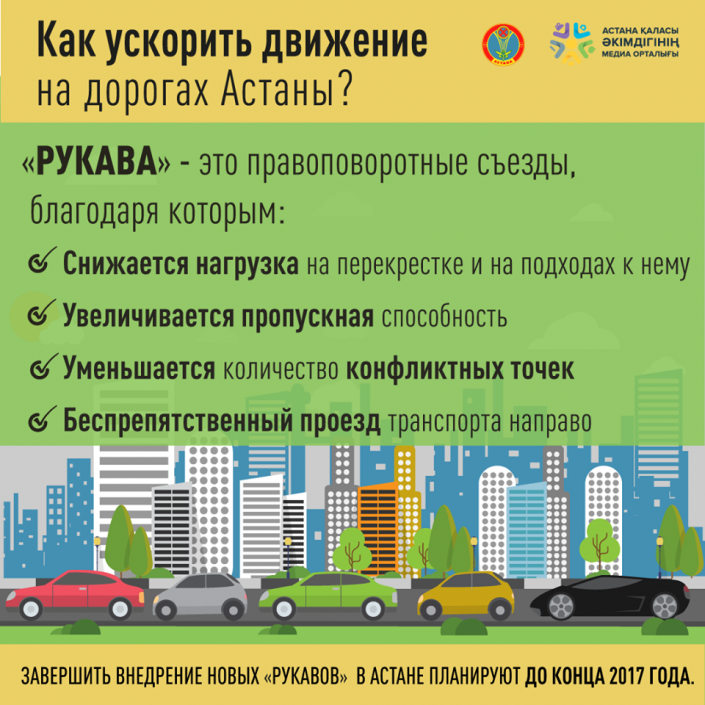 Как ускорить движение на дорогах Астаны?

АСТАНА

АСТАНА ҚАЛАСЫ ӘКІМДІГІНІҢ МЕДИА ОРТАЛЫҒЫ

«РУКАВА» - это правоповоротные съезды, благодаря которым:

Снижается нагрузка на перекрестке и на подходах к нему

Увеличивается пропускная способность

Уменьшается количество конфликтных точек

Беспрепятственный проезд транспорта направо

ЗАВЕРШИТЬ ВНЕДРЕНИЕ НОВЫХ «РУКАВОВ» В АСТАНЕ ПЛАНИРУЮТ ДО КОНЦА 2017 ГОДА.